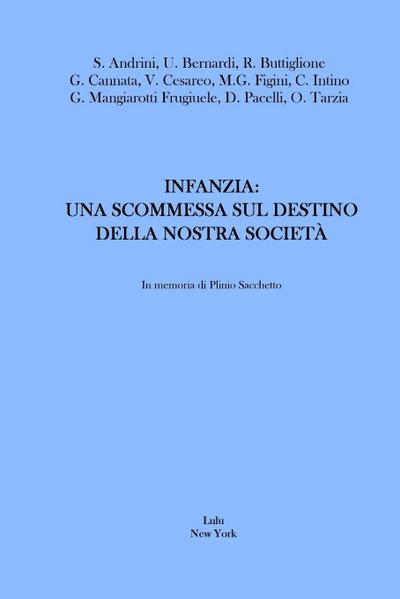 S. Andrini, U. Bernardi, R. Buttiglione
G. Cannata, V. Cesareo, M.G. Figini, C. Intino
G. Mangiarotti Frugiuele, D. Pacelli, O. Tarzia

INFANZIA:
UNA SCOMMESSA SUL DESTINO
DELLA NOSTRA SOCIETÀ

In memoria di Plinio Sacchetto

Lulu
New York